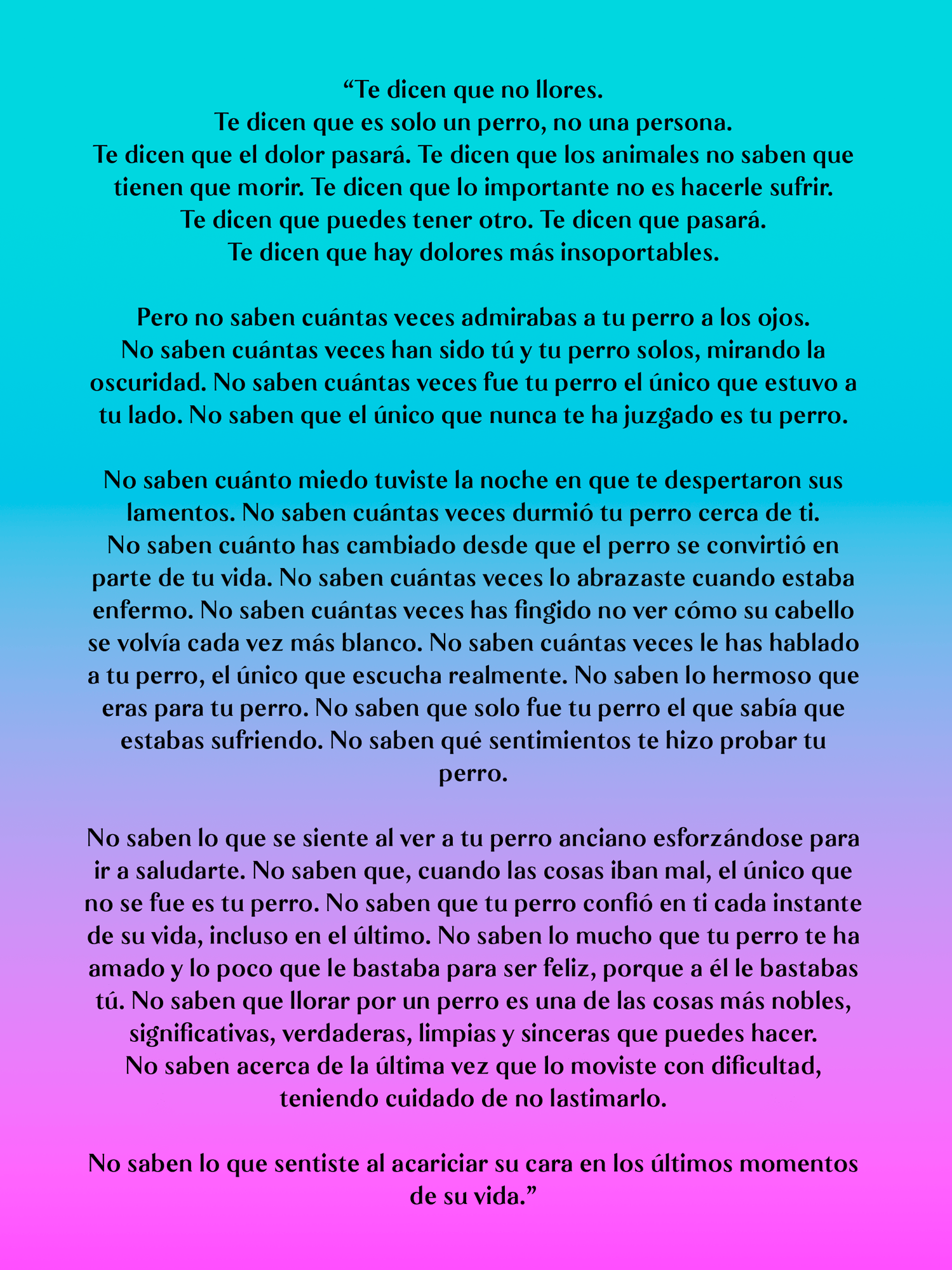 “Te dicen que no llores.
Te dicen que es solo un perro, no una persona.
Te dicen que el dolor pasará. Te dicen que los animales no saben que tienen que morir. Te dicen que lo importante no es hacerle sufrir.
Te dicen que puedes tener otro. Te dicen que pasará.
Te dicen que hay dolores más insoportables.

Pero no saben cuántas veces admirabas a tu perro a los ojos.
No saben cuántas veces han sido tú y tu perro solos, mirando la oscuridad. No saben cuántas veces fue tu perro el único que estuvo a tu lado. No saben que el único que nunca te ha juzgado es tu perro.

No saben cuánto miedo tuviste la noche en que te despertaron sus lamentos. No saben cuántas veces durmió tu perro cerca de ti.
No saben cuánto has cambiado desde que el perro se convirtió en parte de tu vida. No saben cuántas veces lo abrazaste cuando estaba enfermo. No saben cuántas veces has fingido no ver cómo su cabello se volvía cada vez más blanco. No saben cuántas veces le has hablado a tu perro, el único que escucha realmente. No saben lo hermoso que eras para tu perro. No saben que solo fue tu perro el que sabía que estabas sufriendo. No saben qué sentimientos te hizo probar tu perro.

No saben lo que se siente al ver a tu perro anciano esforzándose para ir a saludarte. No saben que, cuando las cosas iban mal, el único que no se fue es tu perro. No saben que tu perro confió en ti cada instante de su vida, incluso en el último. No saben lo mucho que tu perro te ha amado y lo poco que le bastaba para ser feliz, porque a él le bastabas tú. No saben que llorar por un perro es una de las cosas más nobles, significativas, verdaderas, limpias y sinceras que puedes hacer.
No saben acerca de la última vez que lo moviste con dificultad, teniendo cuidado de no lastimarlo.

No saben lo que sentiste al acariciar su cara en los últimos momentos de su vida.”